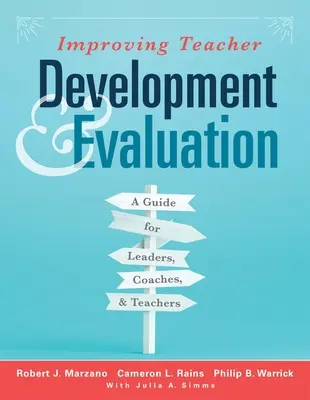 Improving Teacher
Development
& Evaluation

A Guide
for
Leaders,
Coaches,
& Teachers

Robert J. Marzano Cameron L. Rains Philip B. Warrick
With Julia A. Simms